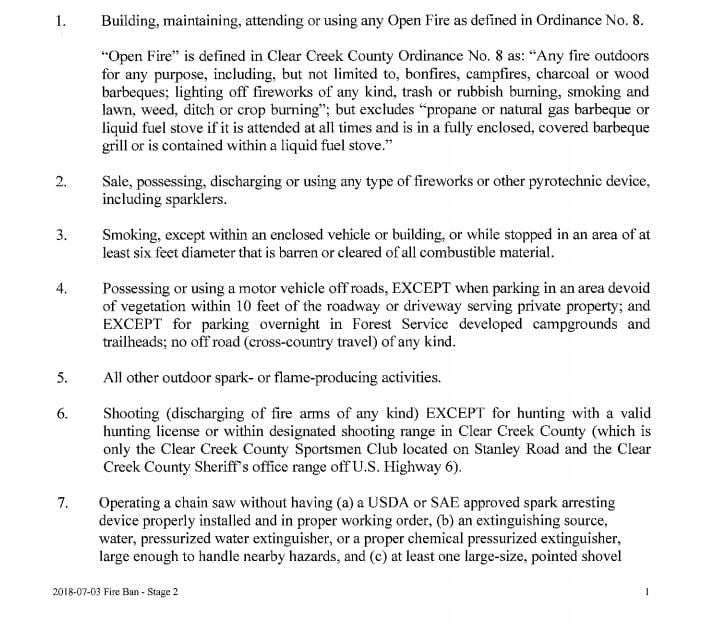 1. Building, maintaining, attending or using any Open Fire as defined in Ordinance No. 8.

"Open Fire" is defined in Clear Creek County Ordinance No. 8 as: "Any fire outdoors for any purpose, including, but not limited to, bonfires, campfires, charcoal or wood barbeques; lighting off fireworks of any kind, trash or rubbish burning, smoking and lawn, weed, ditch or crop burning"; but excludes "propane or natural gas barbeque or liquid fuel stove if it is attended at all times and is in a fully enclosed, covered barbeque grill or is contained within a liquid fuel stove."

2. Sale, possessing, discharging or using any type of fireworks or other pyrotechnic device, including sparklers.

3. Smoking, except within an enclosed vehicle or building, or while stopped in an area of at least six feet diameter that is barren or cleared of all combustible material.

4. Possessing or using a motor vehicle off roads, EXCEPT when parking in an area devoid of vegetation within 10 feet of the roadway or driveway serving private property; and EXCEPT for parking overnight in Forest Service developed campgrounds and trailheads; no off road (cross-country travel) of any kind.

5. All other outdoor spark- or flame-producing activities.

6. Shooting (discharging of fire arms of any kind) EXCEPT for hunting with a valid hunting license or within designated shooting range in Clear Creek County (which is only the Clear Creek County Sportsmen Club located on Stanley Road and the Clear Creek County Sheriff's office range off U.S. Highway 6).

7. Operating a chain saw without having (a) a USDA or SAE approved spark arresting device properly installed and in proper working order, (b) an extinguishing source, water, pressurized water extinguisher, or a proper chemical pressurized extinguisher, large enough to handle nearby hazards, and (c) at least one large-size, pointed shovel

2018-07-03 Fire Ban - Stage 2

1